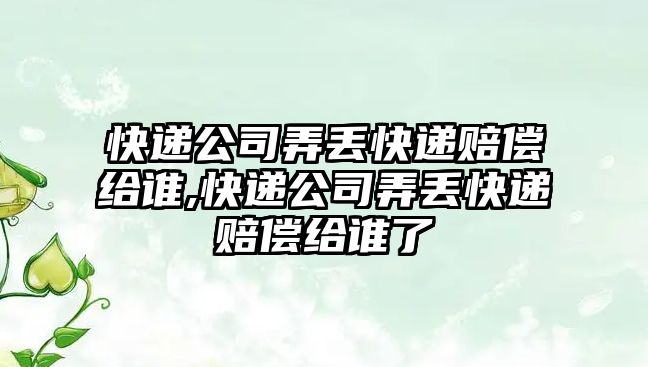 快递公司弄丢快递赔偿给谁,快递公司弄丢快递赔偿给谁了